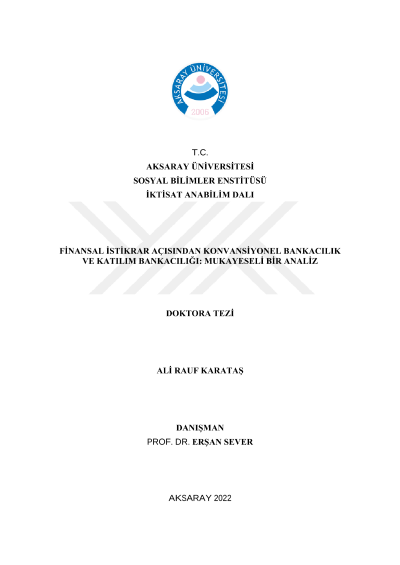 AKSARAY ÜNİVERSİTESİ
2006

T.C.
AKSARAY ÜNİVERSİTESİ
SOSYAL BİLİMLER ENSTİTÜSÜ
İKTİSAT ANABİLİM DALI

FİNANSAL İSTİKRAR AÇISINDAN KONVANSİYONEL BANKACILIK VE KATILIM BANKACILIĞI: MUKAYESELİ BİR ANALİZ

DOKTORA TEZİ

ALİ RAUF KARATAŞ

DANIŞMAN
PROF. DR. ERŞAN SEVER

AKSARAY 2022